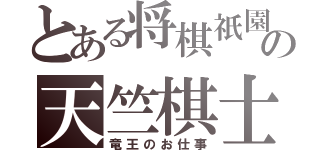 とある将棋祇園の
天竺棋士
竜王のお仕事